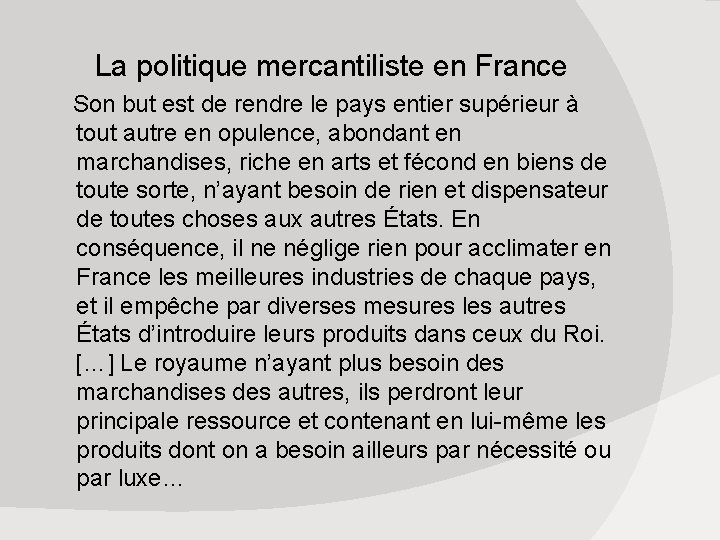 La politique mercantiliste en France

Son but est de rendre le pays entier supérieur à tout autre en opulence, abondant en marchandises, riche en arts et fécond en biens de toute sorte, n’ayant besoin de rien et dispensateur de toutes choses aux autres États. En conséquence, il ne néglige rien pour acclimater en France les meilleures industries de chaque pays, et il empêche par diverses mesures les autres États d’introduire leurs produits dans ceux du Roi. […] Le royaume n’ayant plus besoin des marchandises des autres, ils perdront leur principale ressource et contenant en lui-même les produits dont on a besoin ailleurs par nécessité ou par luxe…